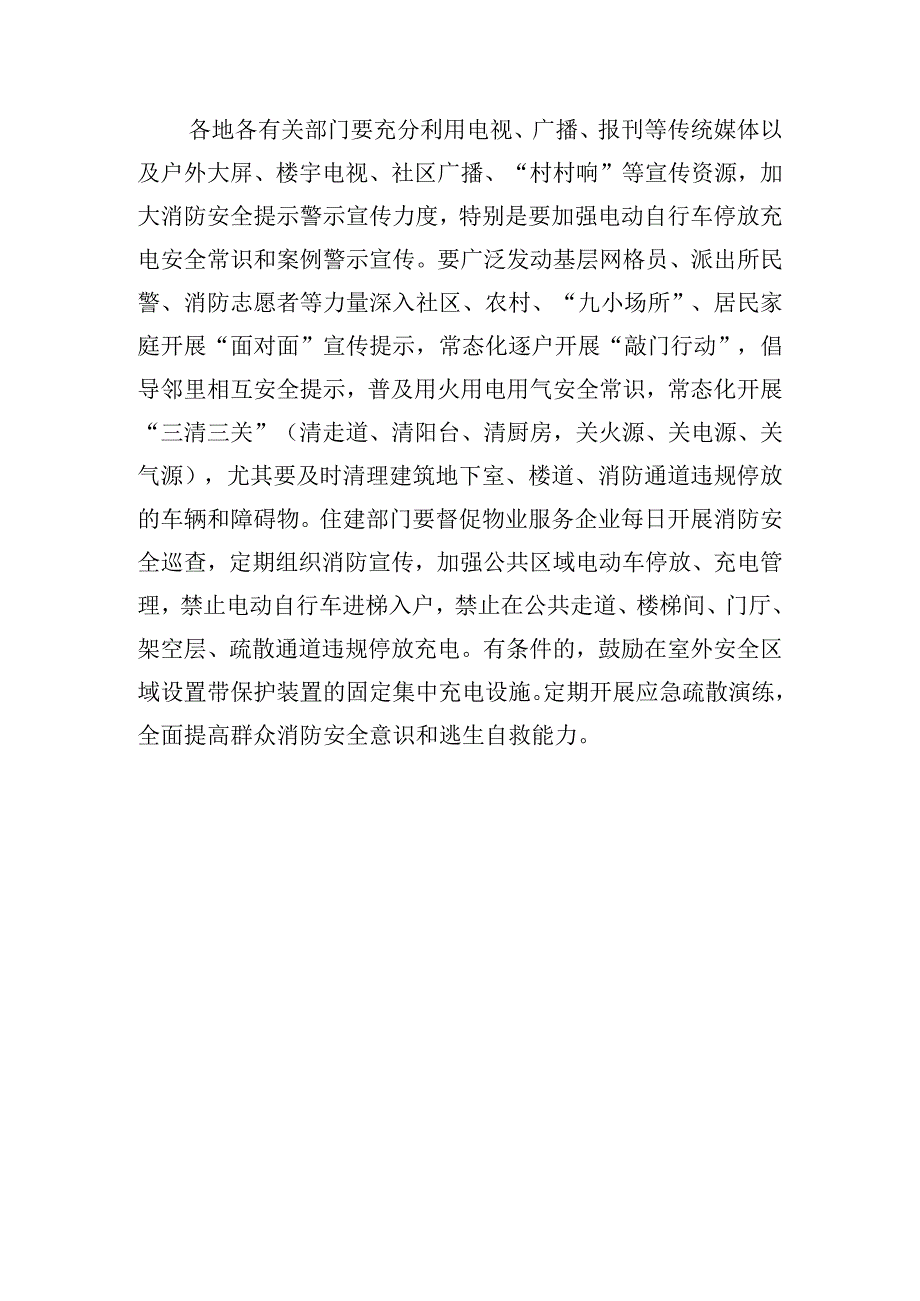 各地各有关部门要充分利用电视、广播、报刊等传统媒体以及户外大屏、楼宇电视、社区广播、“村村响”等宣传资源，加大消防安全提示警示宣传力度，特别是要加强电动自行车停放充电安全常识和案例警示宣传。要广泛发动基层网格员、派出所民警、消防志愿者等力量深入社区、农村、“九小场所”、居民家庭开展“面对面”宣传提示，常态化逐户开展“敲门行动”，倡导邻里相互安全提示，普及用火用电用气安全常识，常态化开展“三清三关”（清走道、清阳台、清厨房，关火源、关电源、关气源），尤其要及时清理建筑地下室、楼道、消防通道违规停放的车辆和障碍物。住建部门要督促物业服务企业每日开展消防安全巡查，定期组织消防宣传，加强公共区域电动车停放、充电管理，禁止电动自行车进梯入户，禁止在公共走道、楼梯间、门厅、架空层、疏散通道违规停放充电。有条件的，鼓励在室外安全区域设置带保护装置的固定集中充电设施。定期开展应急疏散演练，全面提高群众消防安全意识和逃生自救能力。